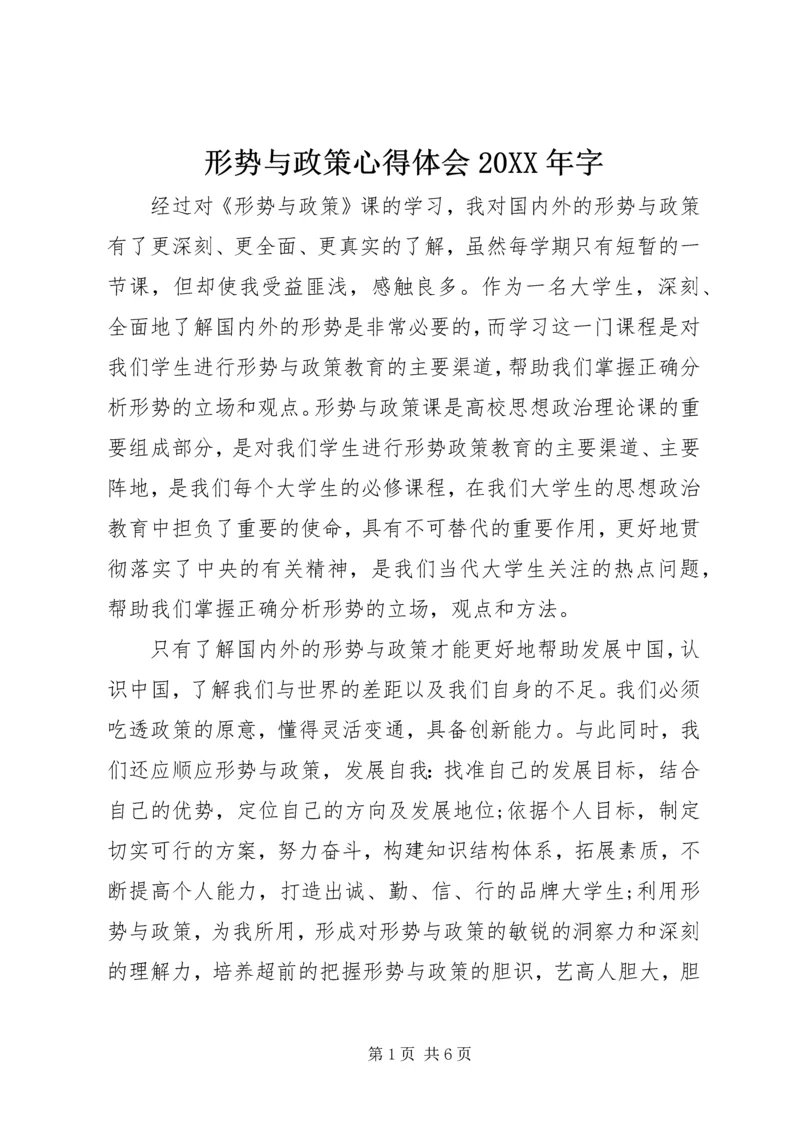 形势与政策心得体会 20XX 年字

经过对《形势与政策》课的学习，我对国内外的形势与政策有了更深刻、更全面、更真实的了解，虽然每学期只有短暂的一节课，但却使我受益匪浅，感触良多。作为一名大学生，深刻、全面地了解国内外的形势是非常必要的，而学习这一门课程是对我们学生进行形势与政策教育的主要渠道，帮助我们掌握正确分析形势的立场和观点。形势与政策课是高校思想政治理论课的重要组成部分，是对我们学生进行形势政策教育的主要渠道、主要阵地，是我们每个大学生的必修课程，在我们大学生的思想政治教育中担负了重要的使命，具有不可替代的重要作用，更好地贯彻落实了中央的有关精神，是我们当代大学生关注的热点问题，帮助我们掌握正确分析形势的立场，观点和方法。

只有了解国内外的形势与政策才能更好地帮助发展中国，认识中国，了解我们与世界的差距以及我们自身的不足。我们必须吃透政策的原意，懂得灵活变通，具备创新能力。与此同时，我们还应顺应形势与政策，发展自我：找准自己的发展目标，结合自己的优势，定位自己的方向及发展地位;依据个人目标，制定切实可行的方案，努力奋斗，构建知识结构体系，拓展素质，不断提高个人能力，打造出诚、勤、信、行的品牌大学生;利用形势与政策，为我所用，形成对形势与政策的敏锐的洞察力和深刻的理解力，培养超前的把握形势与政策的胆识，艺高人胆大，胆

第 1 页 共 6 页